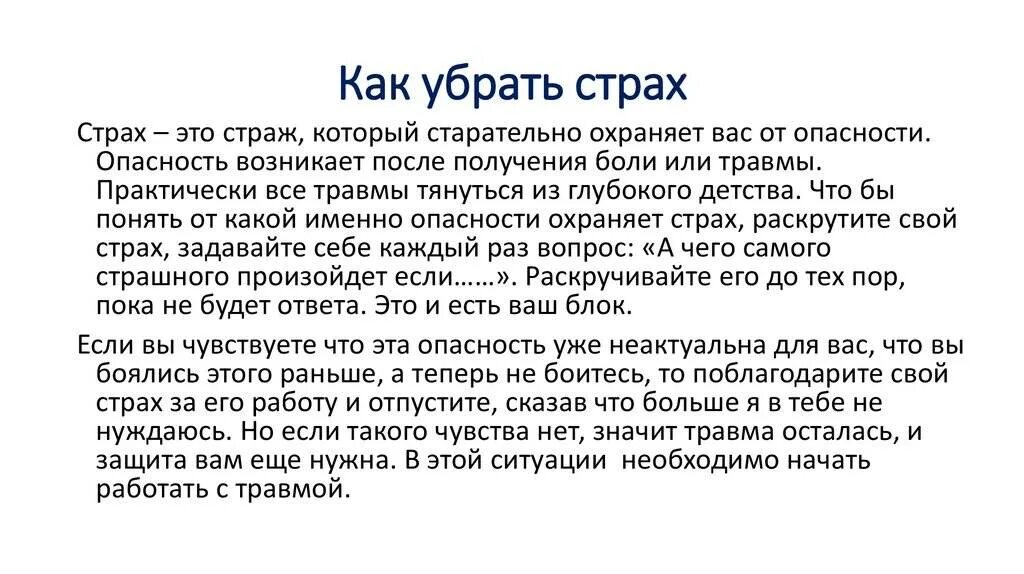 Как убрать страх

Страх – это страж, который старательно охраняет вас от опасности. Опасность возникает после получения боли или травмы. Практически все травмы тянуться из глубокого детства. Что бы понять от какой именно опасности охраняет страх, раскрутите свой страх, задавайте себе каждый раз вопрос: «А чего самого страшного произойдет если……». Раскручивайте его до тех пор, пока не будет ответа. Это и есть ваш блок.

Если вы чувствуете что эта опасность уже неактуальна для вас, что вы боялись этого раньше, а теперь не боитесь, то поблагодарите свой страх за его работу и отпустите, сказав что больше я в тебе не нуждаюсь. Но если такого чувства нет, значит травма осталась, и защита вам еще нужна. В этой ситуации необходимо начать работать с травмой.